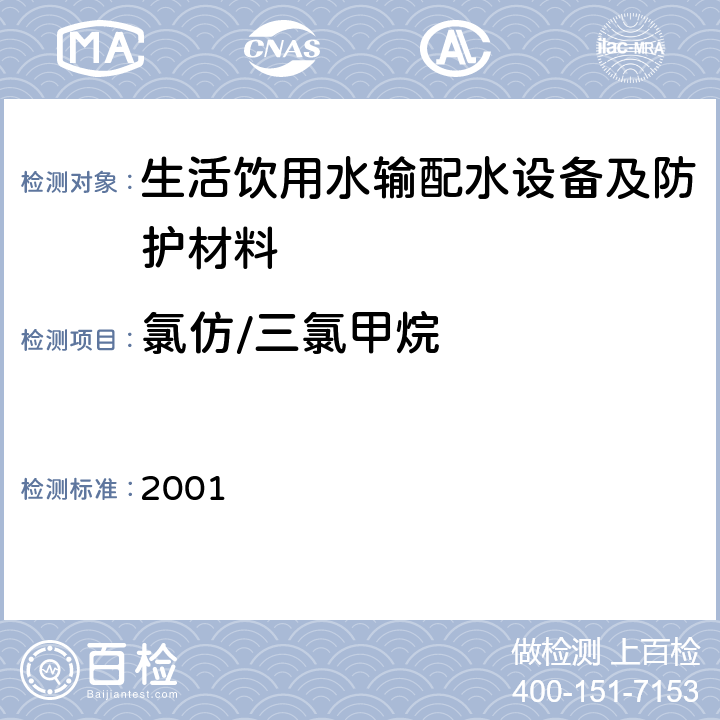 MA CNAS AL ilac-MRA

检测对象：生活饮用水输配水设备及防护材料

检测项目：氯仿/三氯甲烷

检测标准：2001

百检 Baijiantest.com

做检测 上百检
400-151-7153